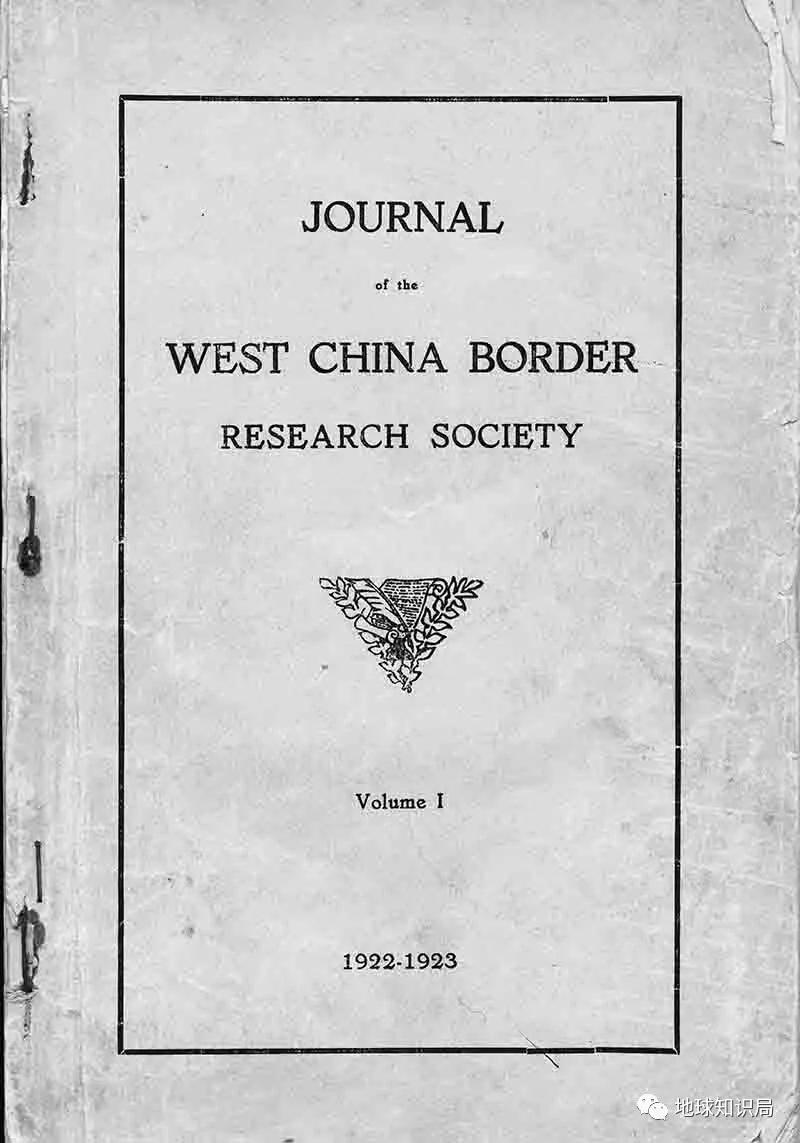 JOURNAL

of the

WEST CHINA BORDER

RESEARCH SOCIETY

Volume I

1922-1923

地球知识局